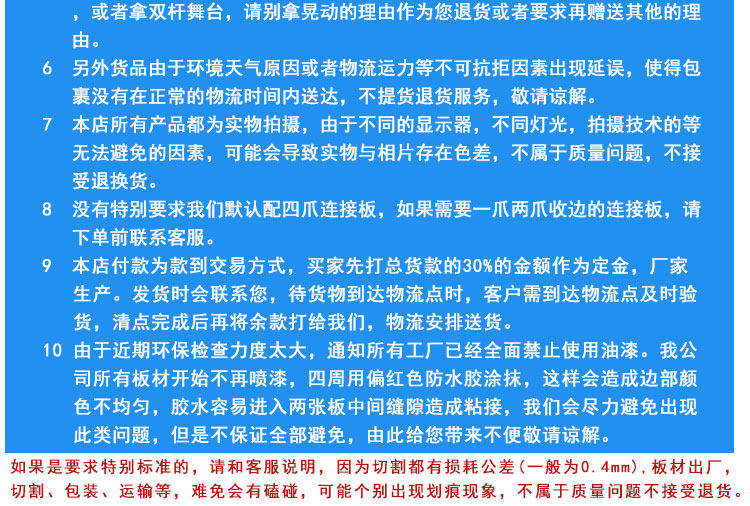 ，或者拿双杆舞台，请别拿晃动的理由作为您退货或者要求再赠送其他的理由。

6 另外货品由于环境天气原因或者物流运力等不可抗拒因素出现延误，使得包裹没有在正常的物流时间内送达，不提货退货服务，敬请谅解。

7 本店所有产品都为实物拍摄，由于不同的显示器，不同灯光，拍摄技术的等无法避免的因素，可能会导致实物与相片存在色差，不属于质量问题，不接受退换货。

8 没有特别要求我们默认配四爪连接板，如果需要一爪两爪收边的连接板，请下单前联系客服。

9 本店付款为款到交易方式，买家先打总货款的30%的金额作为定金，厂家生产。发货时会联系您，待货物到达物流点时，客户需到达物流点及时验货，清点完成后再将余款打给我们，物流安排送货。

10 由于近期环保检查力度太大，通知所有工厂已经全面禁止使用油漆。我公司所有板材开始不再喷漆，四周用偏红色防水胶涂抹，这样会造成边部颜色不均匀，胶水容易进入两张板中间缝隙造成粘接，我们会尽力避免出现此类问题，但是不保证全部避免，由此给您带来不便敬请谅解。

如果是要求特别标准的，请和客服说明，因为切割都有损耗公差(一般为0.4mm)，板材出厂，切割、包装、运输等，难免会有磕碰，可能个别出现划痕现象，不属于质量问题不接受退货。